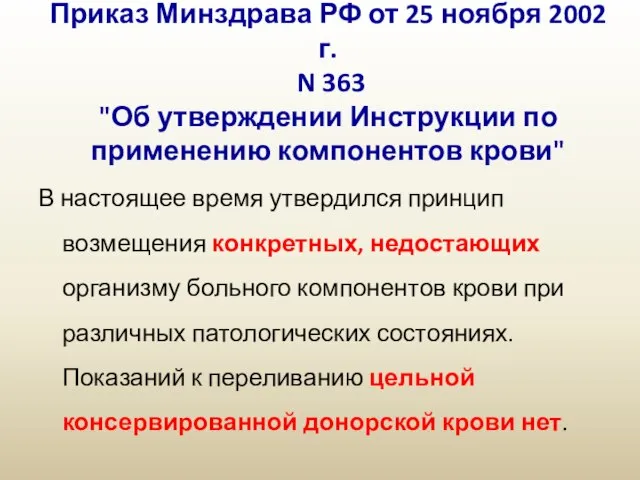 Приказ Минздрава РФ от 25 ноября 2002 г.
N 363
"Об утверждении Инструкции по применению компонентов крови"

В настоящее время утвердился принцип возмещения конкретных, недостающих организму больного компонентов крови при различных патологических состояниях. Показаний к переливанию цельной консервированной донорской крови нет.